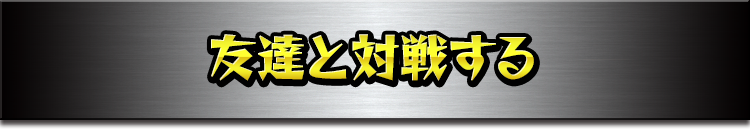 友達と対戦する